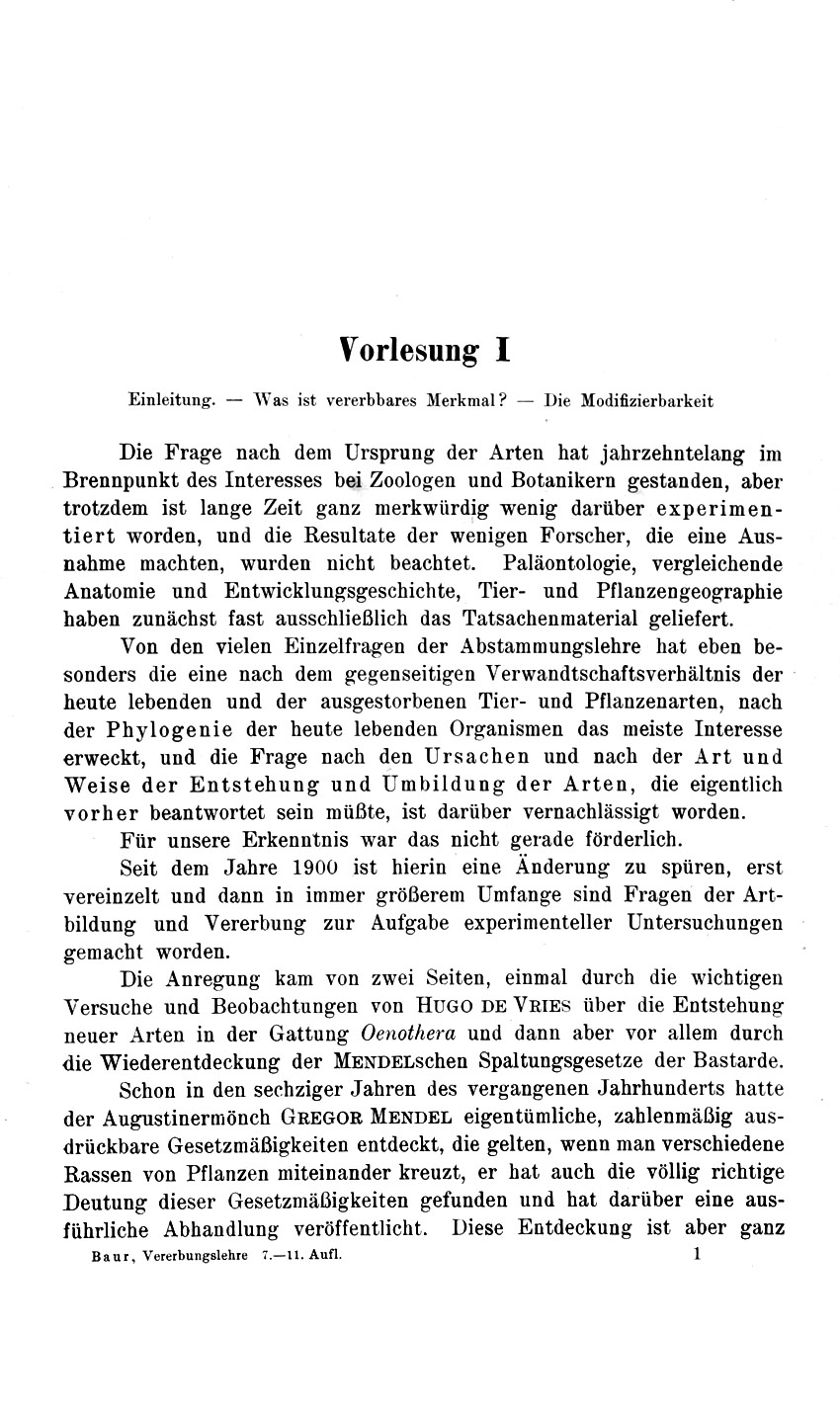 Vorlesung I

Einleitung. — Was ist vererbbares Merkmal? — Die Modifizierbarkeit

Die Frage nach dem Ursprung der Arten hat jahrzehntelang im Brennpunkt des Interesses bei Zoologen und Botanikern gestanden, aber trotzdem ist lange Zeit ganz merkwürdig wenig darüber experimentiert worden, und die Resultate der wenigen Forscher, die eine Ausnahme machten, wurden nicht beachtet. Paläontologie, vergleichende Anatomie und Entwicklungsgeschichte, Tier- und Pflanzengeographie haben zunächst fast ausschließlich das Tatsachenmaterial geliefert.

Von den vielen Einzelfragen der Abstammungslehre hat eben besonders die eine nach dem gegenseitigen Verwandtschaftsverhältnis der heute lebenden und der ausgestorbenen Tier- und Pflanzenarten, nach der Phylogenie der heute lebenden Organismen das meiste Interesse erweckt, und die Frage nach den Ursachen und nach der Art und Weise der Entstehung und Umbildung der Arten, die eigentlich vorher beantwortet sein müßte, ist darüber vernachlässigt worden.

Für unsere Erkenntnis war das nicht gerade förderlich.

Seit dem Jahre 1900 ist hierin eine Änderung zu spüren, erst vereinzelt und dann in immer größerem Umfange sind Fragen der Artbildung und Vererbung zur Aufgabe experimenteller Untersuchungen gemacht worden.

Die Anregung kam von zwei Seiten, einmal durch die wichtigen Versuche und Beobachtungen von Hugo de Vries über die Entstehung neuer Arten in der Gattung Oenothera und dann aber vor allem durch die Wiederentdeckung der Mendelschen Spaltungsgesetze der Bastarde.

Schon in den sechziger Jahren des vergangenen Jahrhunderts hatte der Augustinermönch Gregor Mendel eigentümliche, zahlenmäßig ausdrückbare Gesetzmäßigkeiten entdeckt, die gelten, wenn man verschiedene Rassen von Pflanzen miteinander kreuzt, er hat auch die völlig richtige Deutung dieser Gesetzmäßigkeiten gefunden und hat darüber eine ausführliche Abhandlung veröffentlicht. Diese Entdeckung ist aber ganz

Baur, Vererbungslehre 7.—11. Aufl. 1